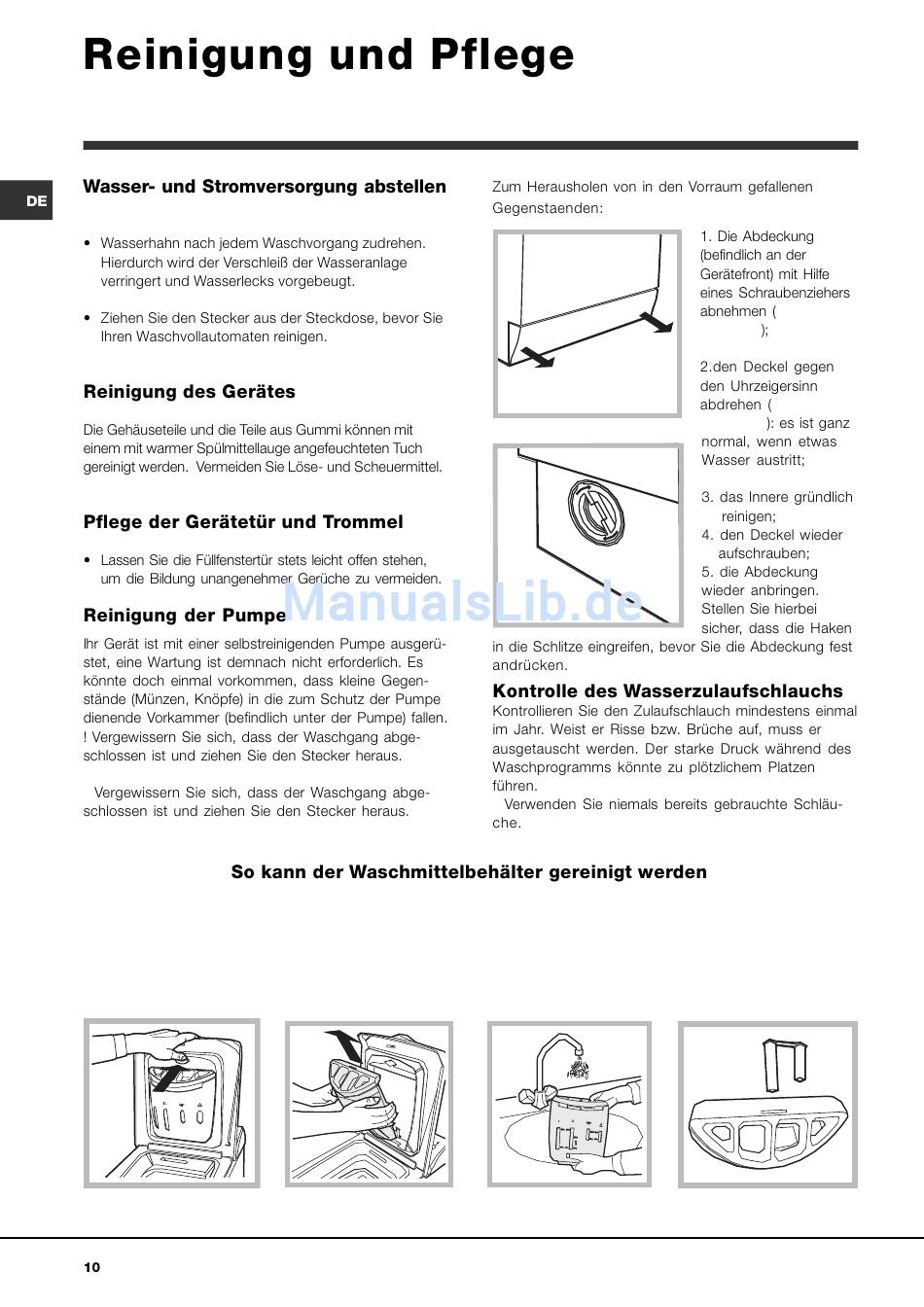 Reinigung und Pflege

DE

Wasser- und Stromversorgung abstellen

• Wasserhahn nach jedem Waschvorgang zudrehen. Hierdurch wird der Verschleiß der Wasseranlage verringert und Wasserlecks vorgebeugt.

• Ziehen Sie den Stecker aus der Steckdose, bevor Sie Ihren Waschvollautomaten reinigen.

Reinigung des Gerätes

Die Gehäuseteile und die Teile aus Gummi können mit einem mit warmer Spülmittellauge angefeuchteten Tuch gereinigt werden. Vermeiden Sie Löse- und Scheuermittel.

Pflege der Gerätetür und Trommel

• Lassen Sie die Füllfenstertür stets leicht offen stehen, um die Bildung unangenehmer Gerüche zu vermeiden.

Reinigung der Pumpe

Ihr Gerät ist mit einer selbstreinigenden Pumpe ausgerüstet, eine Wartung ist demnach nicht erforderlich. Es könnte doch einmal vorkommen, dass kleine Gegenstände (Münzen, Knöpfe) in die zum Schutz der Pumpe dienende Vorkammer (befindlich unter der Pumpe) fallen.
! Vergewissern Sie sich, dass der Waschgang abgeschlossen ist und ziehen Sie den Stecker heraus.

Vergewissern Sie sich, dass der Waschgang abgeschlossen ist und ziehen Sie den Stecker heraus.

Zum Herausholen von in den Vorraum gefallenen Gegenstaenden:

1. Die Abdeckung (befindlich an der Gerätefront) mit Hilfe eines Schraubenziehers abnehmen ( );

2.den Deckel gegen den Uhrzeigersinn abdrehen ( ): es ist ganz normal, wenn etwas Wasser austritt;

3. das Innere gründlich reinigen;
4. den Deckel wieder aufschrauben;
5. die Abdeckung wieder anbringen. Stellen Sie hierbei sicher, dass die Haken in die Schlitze eingreifen, bevor Sie die Abdeckung fest andrücken.

Kontrolle des Wasserzulaufschlauchs

Kontrollieren Sie den Zulaufschlauch mindestens einmal im Jahr. Weist er Risse bzw. Brüche auf, muss er ausgetauscht werden. Der starke Druck während des Waschprogramms könnte zu plötzlichem Platzen führen.
Verwenden Sie niemals bereits gebrauchte Schläuche.

ManualsLib.de

So kann der Waschmittelbehälter gereinigt werden

10